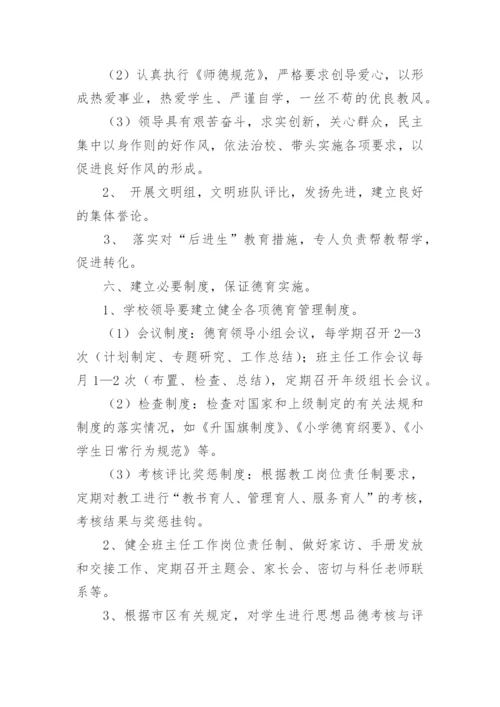 （2）认真执行《师德规范》，严格要求创导爱心，以形成热爱事业，热爱学生、严谨自学，一丝不苟的优良教风。

（3）领导具有艰苦奋斗，求实创新，关心群众，民主集中以身作则的好作风，依法治校、带头实施各项要求，以促进良好作风的形成。

2、 开展文明组，文明班队评比，发扬先进，建立良好的集体誉论。

3、 落实对“后进生”教育措施，专人负责帮教帮学，促进转化。

六、建立必要制度，保证德育实施。

1、学校领导要建立健全各项德育管理制度。

（1）会议制度：德育领导小组会议，每学期召开2—3次（计划制定、专题研究、工作总结）；班主任工作会议每月1—2次（布置、检查、总结），定期召开年级组长会议。

（2）检查制度：检查对国家和上级制定的有关法规和制度的落实情况，如《升国旗制度》、《小学德育纲要》、《小学生日常行为规范》等。

（3）考核评比奖惩制度：根据教工岗位责任制要求，定期对教工进行“教书育人、管理育人、服务育人”的考核，考核结果与奖惩挂钩。

2、健全班主任工作岗位责任制、做好家访、手册发放和交接工作、定期召开主题会、家长会、密切与科任老师联系等。

3、根据市区有关规定，对学生进行思想品德考核与评